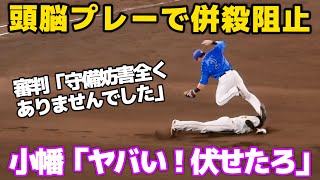 頭脳プレーで併殺阻止

審判「守備妨害全くありませんでした」

小幡「ヤバい！伏せたろ」